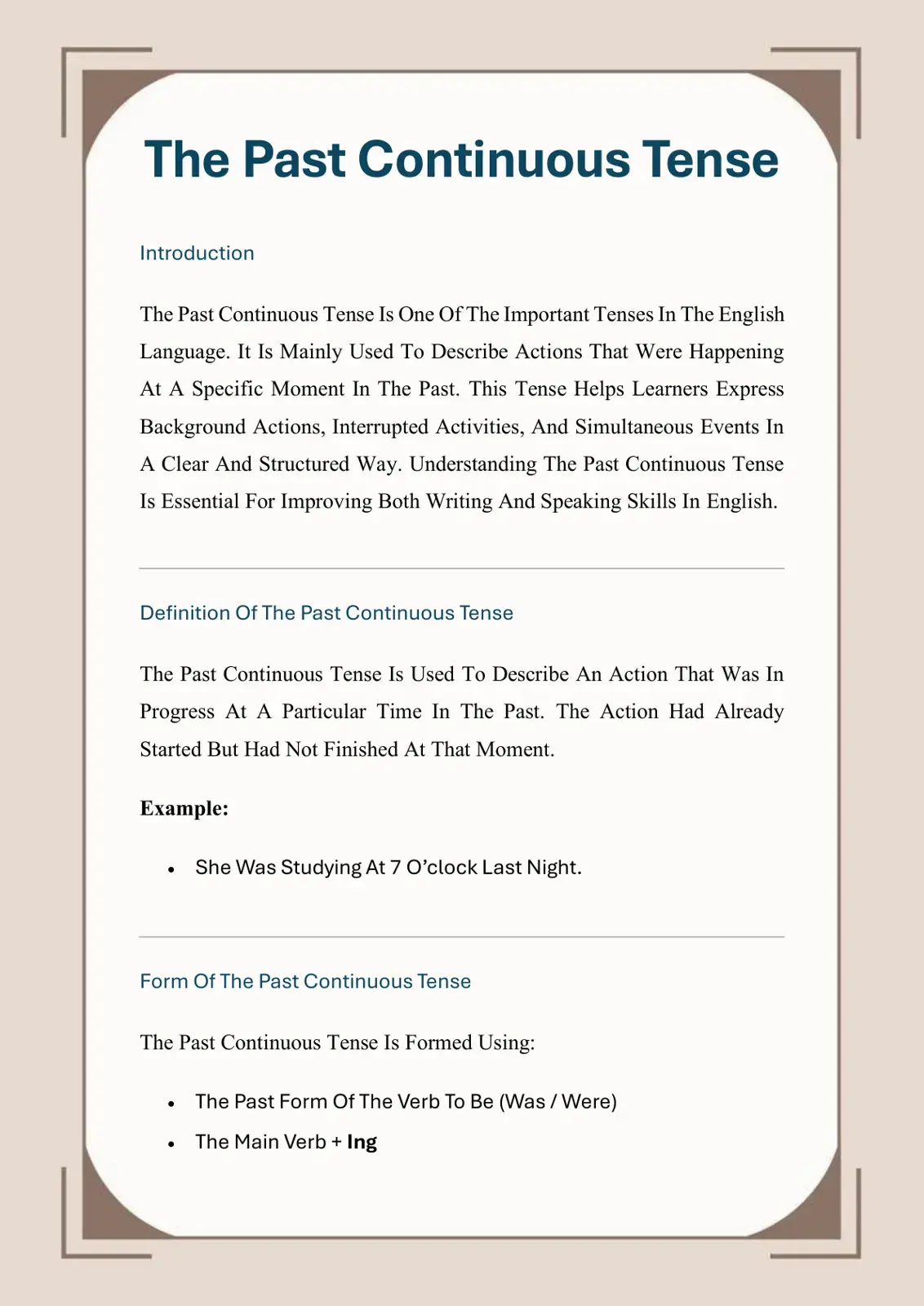 The Past Continuous Tense

Introduction

The Past Continuous Tense Is One Of The Important Tenses In The English Language. It Is Mainly Used To Describe Actions That Were Happening At A Specific Moment In The Past. This Tense Helps Learners Express Background Actions, Interrupted Activities, And Simultaneous Events In A Clear And Structured Way. Understanding The Past Continuous Tense Is Essential For Improving Both Writing And Speaking Skills In English.

Definition Of The Past Continuous Tense

The Past Continuous Tense Is Used To Describe An Action That Was In Progress At A Particular Time In The Past. The Action Had Already Started But Had Not Finished At That Moment.

Example:

• She Was Studying At 7 O'clock Last Night.

Form Of The Past Continuous Tense

The Past Continuous Tense Is Formed Using:

• The Past Form Of The Verb To Be (Was / Were)
• The Main Verb + Ing